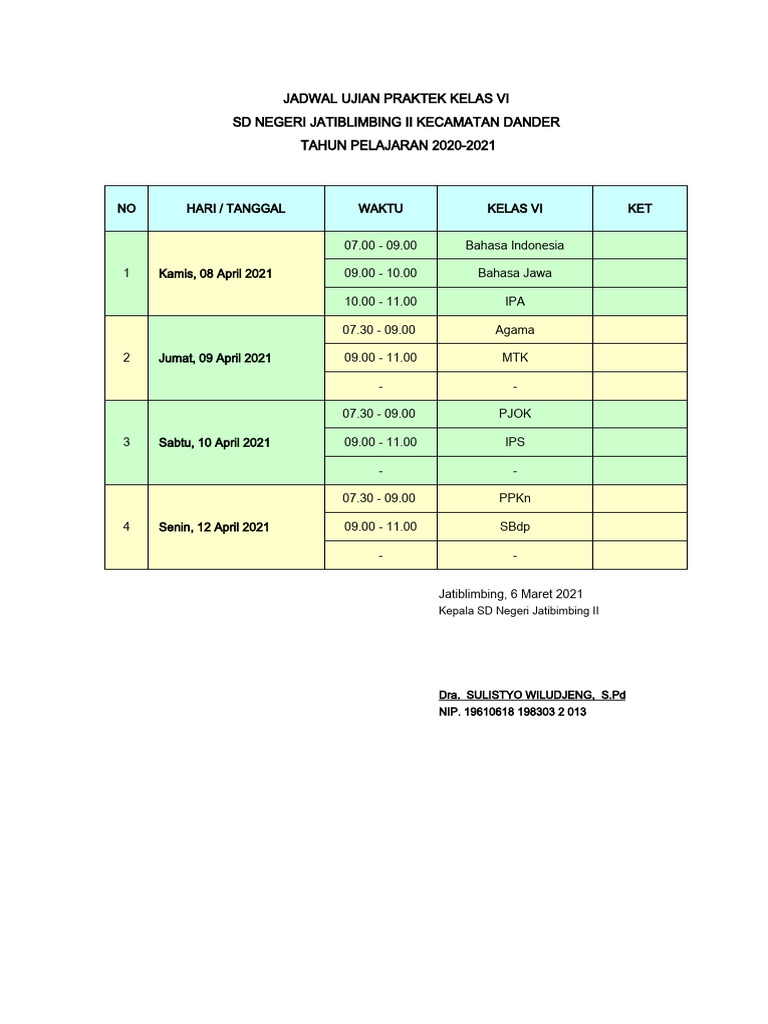 JADWAL UJIAN PRAKTEK KELAS VI
SD NEGERI JATIBLIMBING II KECAMATAN DANDER
TAHUN PELAJARAN 2020-2021

| NO | HARI / TANGGAL | WAKTU | KELAS VI | KET |
|---|---|---|---|---|
| 1 | Kamis, 08 April 2021 | 07.00 - 09.00 | Bahasa Indonesia | |
| | | 09.00 - 10.00 | Bahasa Jawa | |
| | | 10.00 - 11.00 | IPA | |
| 2 | Jumat, 09 April 2021 | 07.30 - 09.00 | Agama | |
| | | 09.00 - 11.00 | MTK | |
| | | - | - | |
| 3 | Sabtu, 10 April 2021 | 07.30 - 09.00 | PJOK | |
| | | 09.00 - 11.00 | IPS | |
| | | - | - | |
| 4 | Senin, 12 April 2021 | 07.30 - 09.00 | PPKn | |
| | | 09.00 - 11.00 | SBdp | |
| | | - | - | |

Jatiblimbing, 6 Maret 2021
Kepala SD Negeri Jatibimbing II

Dra. SULISTYO WILUDJENG, S.Pd
NIP. 19610618 198303 2 013